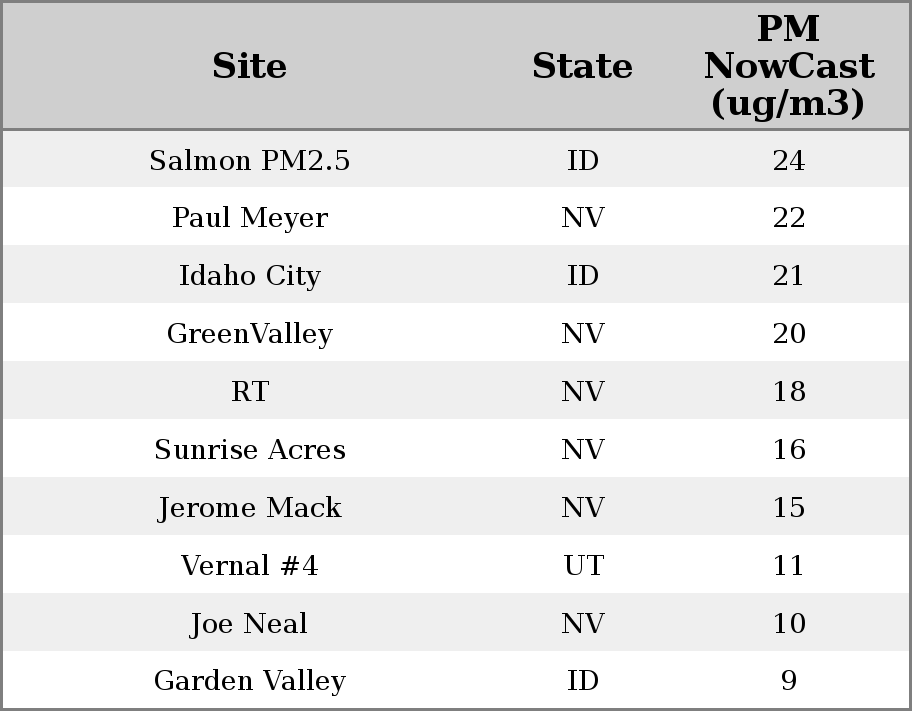 | Site | State | PM NowCast (ug/m3) |
|---|---|---|
| Salmon PM2.5 | ID | 24 |
| Paul Meyer | NV | 22 |
| Idaho City | ID | 21 |
| GreenValley | NV | 20 |
| RT | NV | 18 |
| Sunrise Acres | NV | 16 |
| Jerome Mack | NV | 15 |
| Vernal #4 | UT | 11 |
| Joe Neal | NV | 10 |
| Garden Valley | ID | 9 |